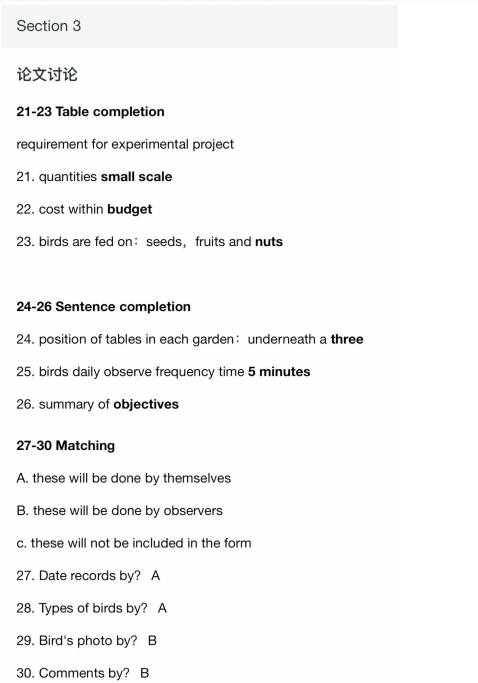 Section 3

论文讨论

21-23 Table completion

requirement for experimental project

21. quantities small scale

22. cost within budget

23. birds are fed on：seeds，fruits and nuts

24-26 Sentence completion

24. position of tables in each garden：underneath a three

25. birds daily observe frequency time 5 minutes

26. summary of objectives

27-30 Matching

A. these will be done by themselves

B. these will be done by observers

c. these will not be included in the form

27. Date records by? A

28. Types of birds by? A

29. Bird's photo by? B

30. Comments by? B